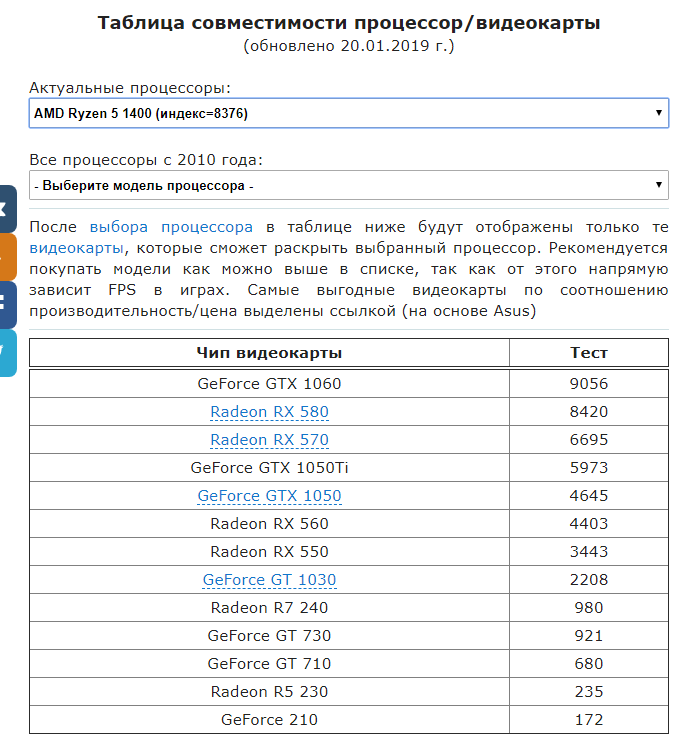 Таблица совместимости процессор/видеокарты
(обновлено 20.01.2019 г.)

Актуальные процессоры:
AMD Ryzen 5 1400 (индекс=8376)

Все процессоры с 2010 года:
- Выберите модель процессора -

После выбора процессора в таблице ниже будут отображены только те видеокарты, которые сможет раскрыть выбранный процессор. Рекомендуется покупать модели как можно выше в списке, так как от этого напрямую зависит FPS в играх. Самые выгодные видеокарты по соотношению производительность/цена выделены ссылкой (на основе Asus)

| Чип видеокарты | Тест |
|---|---|
| GeForce GTX 1060 | 9056 |
| Radeon RX 580 | 8420 |
| Radeon RX 570 | 6695 |
| GeForce GTX 1050Ti | 5973 |
| GeForce GTX 1050 | 4645 |
| Radeon RX 560 | 4403 |
| Radeon RX 550 | 3443 |
| GeForce GT 1030 | 2208 |
| Radeon R7 240 | 980 |
| GeForce GT 730 | 921 |
| GeForce GT 710 | 680 |
| Radeon R5 230 | 235 |
| GeForce 210 | 172 |